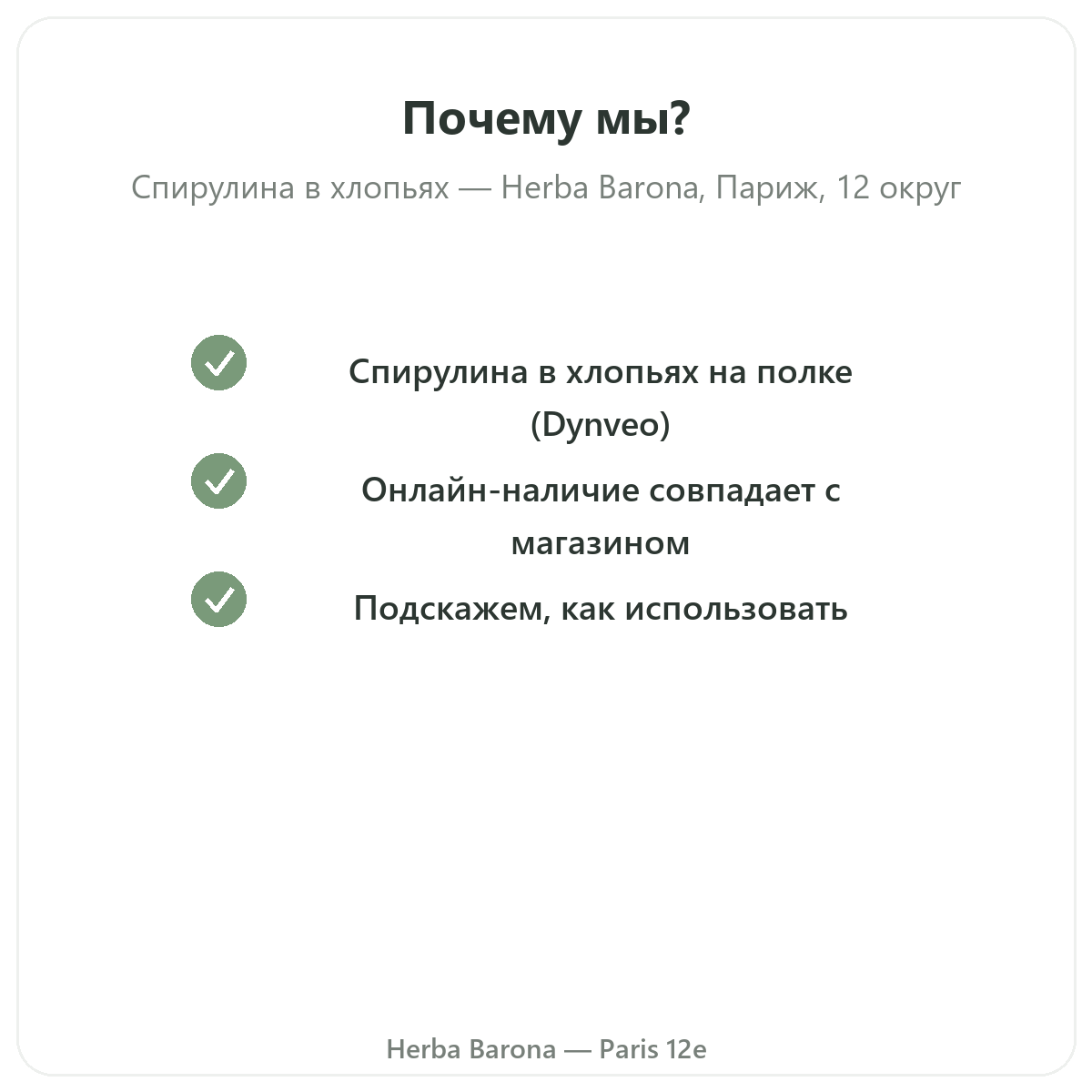 Почему мы?

Спирулина в хлопьях — Herba Barona, Париж, 12 округ

Спирулина в хлопьях на полке (Dynveo)

Онлайн-наличие совпадает с магазином

Подскажем, как использовать

Herba Barona — Paris 12e